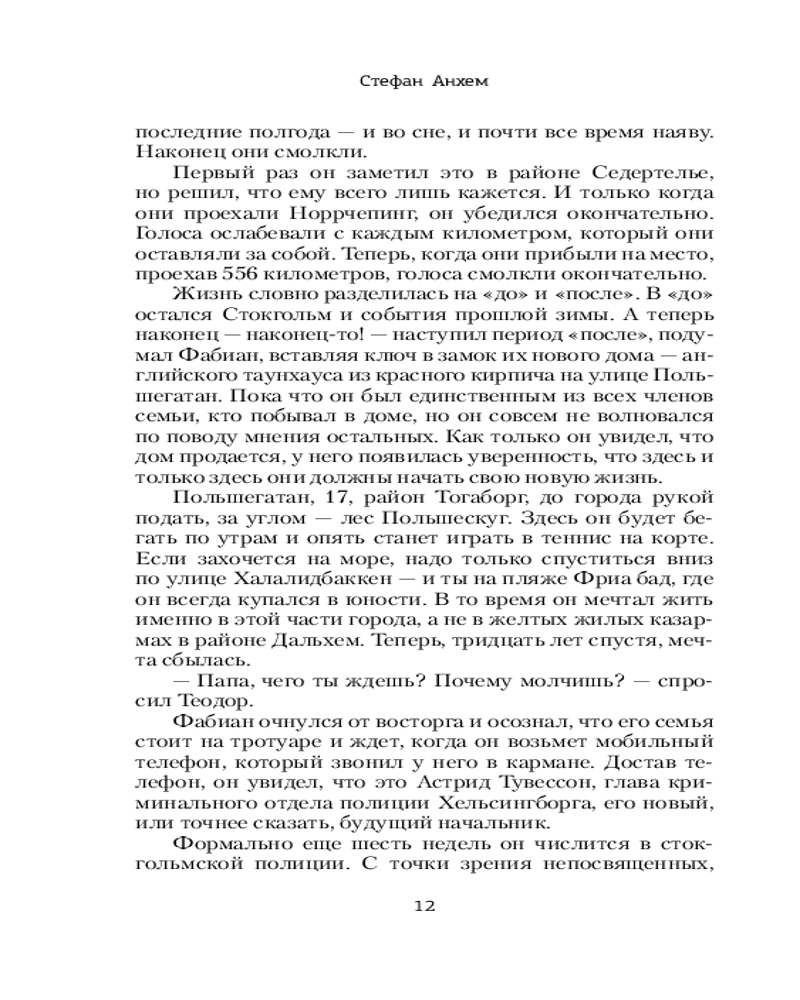 Стефан Анхем

последние полгода — и во сне, и почти все время наяву. Наконец они смолкли.

Первый раз он заметил это в районе Седертелье, но решил, что ему всего лишь кажется. И только когда они проехали Норрчепинг, он убедился окончательно. Голоса ослабевали с каждым километром, который они оставляли за собой. Теперь, когда они прибыли на место, проехав 556 километров, голоса смолкли окончательно.

Жизнь словно разделилась на «до» и «после». В «до» остался Стокгольм и события прошлой зимы. А теперь наконец — наконец-то! — наступил период «после», подумал Фабиан, вставляя ключ в замок их нового дома — английского таунхауса из красного кирпича на улице Польшегатан. Пока что он был единственным из всех членов семьи, кто побывал в доме, но он совсем не волновался по поводу мнения остальных. Как только он увидел, что дом продается, у него появилась уверенность, что здесь и только здесь они должны начать свою новую жизнь.

Польшегатан, 17, район Тогаборг, до города рукой подать, за углом — лес Польшескуг. Здесь он будет бегать по утрам и опять станет играть в теннис на корте. Если захочется на море, надо только спуститься вниз по улице Халалидбаккен — и ты на пляже Фриа бад, где он всегда купался в юности. В то время он мечтал жить именно в этой части города, а не в желтых жилых казармах в районе Дальхем. Теперь, тридцать лет спустя, мечта сбылась.

— Папа, чего ты ждешь? Почему молчишь? — спросил Теодор.

Фабиан очнулся от восторга и осознал, что его семья стоит на тротуаре и ждет, когда он возьмет мобильный телефон, который звонил у него в кармане. Достав телефон, он увидел, что это Астрид Тувессон, глава криминального отдела полиции Хельсингборга, его новый, или точнее сказать, будущий начальник.

Формально еще шесть недель он числится в стокгольмской полиции. С точки зрения непосвященных,

12